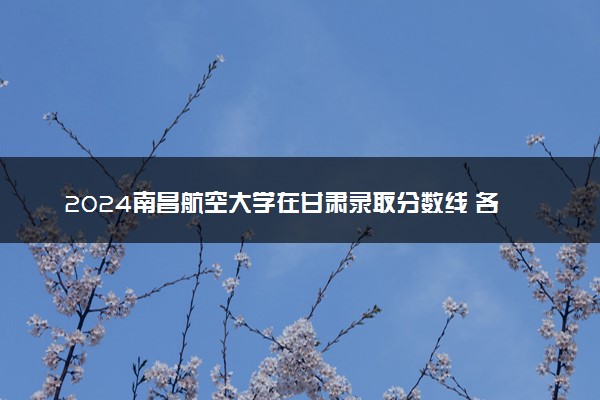 2024南昌航空大学在甘肃录取分数线 各